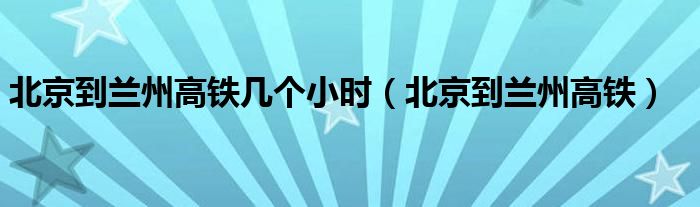 北京到兰州高铁几个小时（北京到兰州高铁）